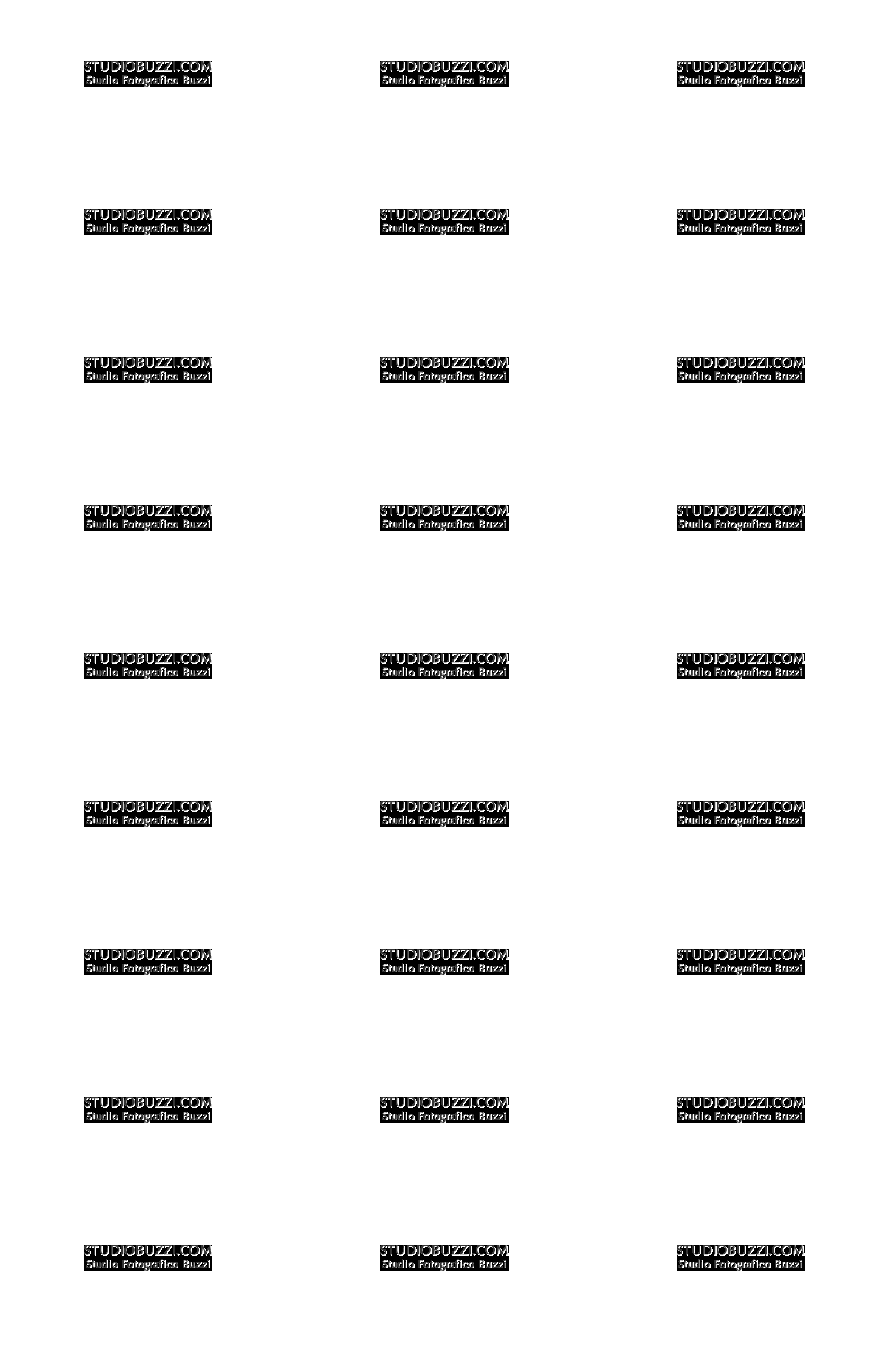 STUDIOBUZZI.COM
Studio Fotografico Buzzi

STUDIOBUZZI.COM
Studio Fotografico Buzzi

STUDIOBUZZI.COM
Studio Fotografico Buzzi

STUDIOBUZZI.COM
Studio Fotografico Buzzi

STUDIOBUZZI.COM
Studio Fotografico Buzzi

STUDIOBUZZI.COM
Studio Fotografico Buzzi

STUDIOBUZZI.COM
Studio Fotografico Buzzi

STUDIOBUZZI.COM
Studio Fotografico Buzzi

STUDIOBUZZI.COM
Studio Fotografico Buzzi

STUDIOBUZZI.COM
Studio Fotografico Buzzi

STUDIOBUZZI.COM
Studio Fotografico Buzzi

STUDIOBUZZI.COM
Studio Fotografico Buzzi

STUDIOBUZZI.COM
Studio Fotografico Buzzi

STUDIOBUZZI.COM
Studio Fotografico Buzzi

STUDIOBUZZI.COM
Studio Fotografico Buzzi

STUDIOBUZZI.COM
Studio Fotografico Buzzi

STUDIOBUZZI.COM
Studio Fotografico Buzzi

STUDIOBUZZI.COM
Studio Fotografico Buzzi

STUDIOBUZZI.COM
Studio Fotografico Buzzi

STUDIOBUZZI.COM
Studio Fotografico Buzzi

STUDIOBUZZI.COM
Studio Fotografico Buzzi

STUDIOBUZZI.COM
Studio Fotografico Buzzi

STUDIOBUZZI.COM
Studio Fotografico Buzzi

STUDIOBUZZI.COM
Studio Fotografico Buzzi

STUDIOBUZZI.COM
Studio Fotografico Buzzi

STUDIOBUZZI.COM
Studio Fotografico Buzzi

STUDIOBUZZI.COM
Studio Fotografico Buzzi